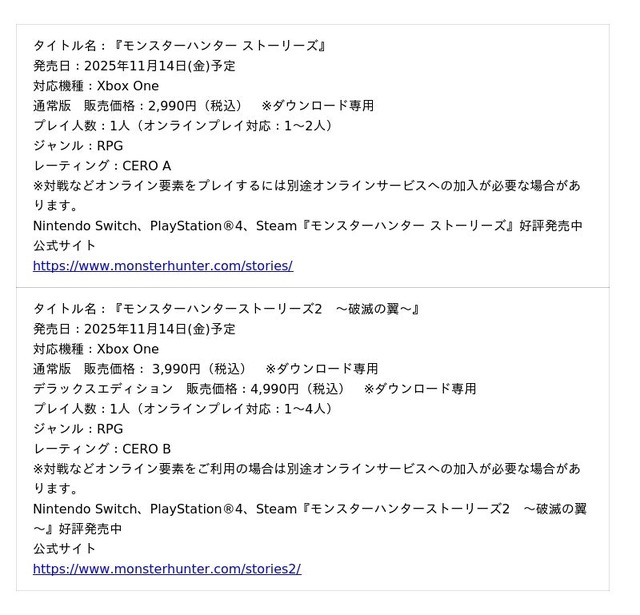 タイトル名：『モンスターハンター ストーリーズ』
発売日：2025年11月14日(金)予定
対応機種：Xbox One
通常版 販売価格：2,990円（税込） ※ダウンロード専用
プレイ人数：1人（オンラインプレイ対応：1～2人）
ジャンル：RPG
レーティング：CERO A
※対戦などオンライン要素をプレイするには別途オンラインサービスへの加入が必要な場合があります。
Nintendo Switch、PlayStation®4、Steam『モンスターハンター ストーリーズ』好評発売中
公式サイト
https://www.monsterhunter.com/stories/

タイトル名：『モンスターハンターストーリーズ2 ～破滅の翼～』
発売日：2025年11月14日(金)予定
対応機種：Xbox One
通常版 販売価格：3,990円（税込） ※ダウンロード専用
デラックスエディション 販売価格：4,990円（税込） ※ダウンロード専用
プレイ人数：1人（オンラインプレイ対応：1～4人）
ジャンル：RPG
レーティング：CERO B
※対戦などオンライン要素をご利用の場合は別途オンラインサービスへの加入が必要な場合があります。
Nintendo Switch、PlayStation®4、Steam『モンスターハンターストーリーズ2 ～破滅の翼～』好評発売中
公式サイト
https://www.monsterhunter.com/stories2/